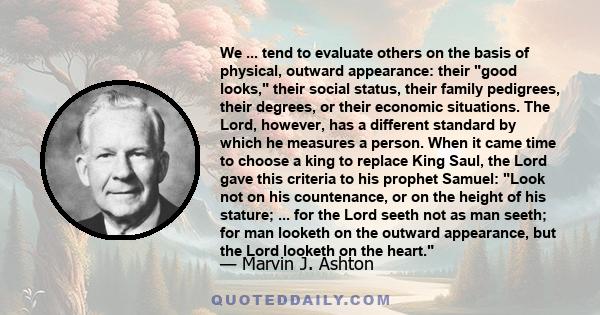 We ... tend to evaluate others on the basis of physical, outward appearance: their "good looks," their social status, their family pedigrees, their degrees, or their economic situations. The Lord, however, has a different standard by which he measures a person. When it came time to choose a king to replace King Saul, the Lord gave this criteria to his prophet Samuel: "Look not on his countenance, or on the height of his stature; ... for the Lord seeth not as man seeth; for man looketh on the outward appearance, but the Lord looketh on the heart."

— Marvin J. Ashton

QUOTEDDAILY.COM